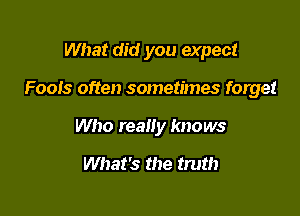 What did you expect

Fools often sometimes forget

Who really knows

What's the truth